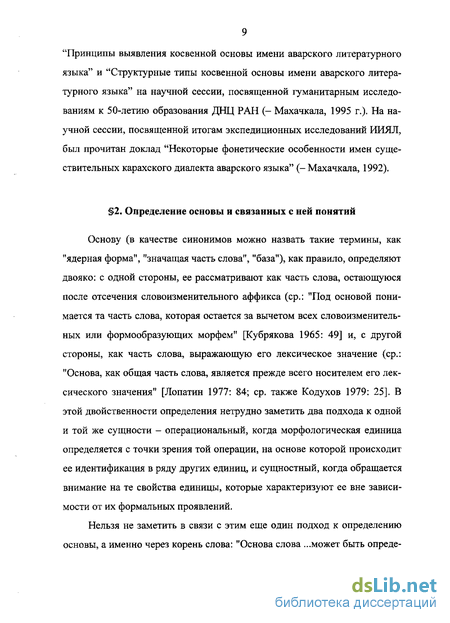 9

“Принципы выявления косвенной основы имени аварского литературного языка” и “Структурные типы косвенной основы имени аварского литературного языка” на научной сессии, посвященной гуманитарным исследованиям к 50-летию образования ДНЦ РАН (– Махачкала, 1995 г.). На научной сессии, посвященной итогам экспедиционных исследований ИИЯЛ, был прочитан доклад “Некоторые фонетические особенности имен существительных карахского диалекта аварского языка” (– Махачкала, 1992).

§2. Определение основы и связанных с ней понятий

Основу (в качестве синонимов можно назвать такие термины, как "ядерная форма", "значащая часть слова", "база"), как правило, определяют двояко: с одной стороны, ее рассматривают как часть слова, остающуюся после отсечения словоизменительного аффикса (ср.: "Под основой понимается та часть слова, которая остается за вычетом всех словоизменительных или формообразующих морфем" [Кубрякова 1965: 49] и, с другой стороны, как часть слова, выражающую его лексическое значение (ср.: "Основа, как общая часть слова, является прежде всего носителем его лексического значения" [Лопатин 1977: 84; ср. также Кодухов 1979: 25]. В этой двойственности определения нетрудно заметить два подхода к одной и той же сущности – операциональный, когда морфологическая единица определяется с точки зрения той операции, на основе которой происходит ее идентификация в ряду других единиц, и сущностный, когда обращается внимание на те свойства единицы, которые характеризуют ее вне зависимости от их формальных проявлений.

Нельзя не заметить в связи с этим еще один подход к определению основы, а именно через корень слова: "Основа слова ...может быть опреде-

dsLib.net
библиотека диссертаций